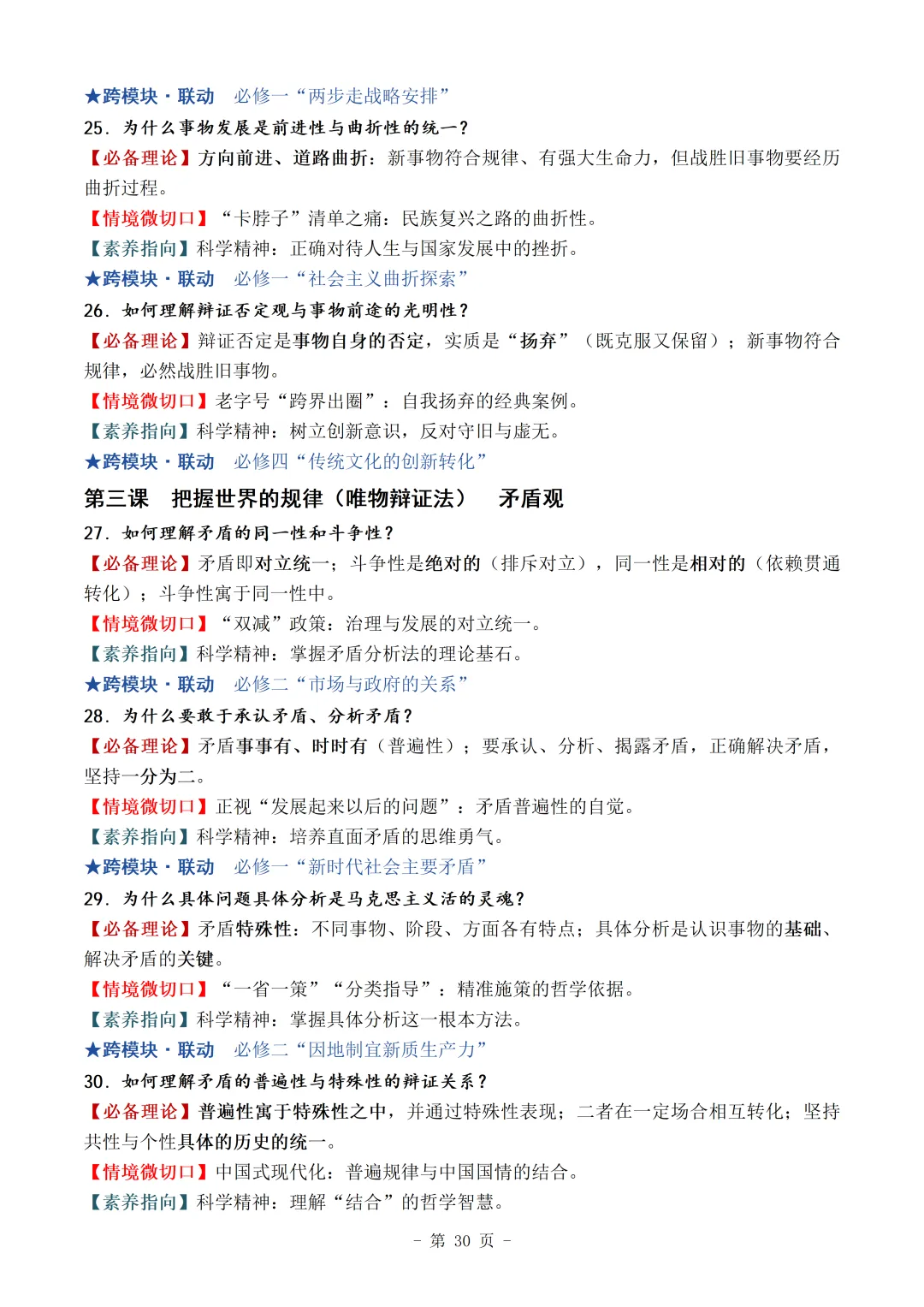 ★跨模块·联动　必修一“两步走战略安排”
25. 为什么事物发展是前进性与曲折性的统一?
【必备理论】方向前进、道路曲折：新事物符合规律、有强大生命力，但战胜旧事物要经历曲折过程。
【情境微切口】“卡脖子”清单之痛：民族复兴之路的曲折性。
【素养指向】科学精神：正确对待人生与国家发展中的挫折。
★跨模块·联动　必修一“社会主义曲折探索”
26. 如何理解辩证否定观与事物前途的光明性?
【必备理论】辩证否定是事物自身的否定，实质是“扬弃”（既克服又保留）；新事物符合规律，必然战胜旧事物。
【情境微切口】老字号“跨界出圈”：自我扬弃的经典案例。
【素养指向】科学精神：树立创新意识，反对守旧与虚无。
★跨模块·联动　必修四“传统文化的创新转化”
第三课　把握世界的规律（唯物辩证法）　矛盾观
27. 如何理解矛盾的同一性和斗争性?
【必备理论】矛盾即对立统一；斗争性是绝对的（排斥对立），同一性是相对的（依赖贯通转化）；斗争性寓于同一性中。
【情境微切口】“双减”政策：治理与发展的对立统一。
【素养指向】科学精神：掌握矛盾分析法的理论基石。
★跨模块·联动　必修二“市场与政府的关系”
28. 为什么要敢于承认矛盾、分析矛盾?
【必备理论】矛盾事事有、时时有（普遍性）；要承认、分析、揭露矛盾，正确解决矛盾，坚持一分为二。
【情境微切口】正视“发展起来以后的问题”：矛盾普遍性的自觉。
【素养指向】科学精神：培养直面矛盾的思维勇气。
★跨模块·联动　必修一“新时代社会主要矛盾”
29. 为什么具体问题具体分析是马克思主义活的灵魂?
【必备理论】矛盾特殊性：不同事物、阶段、方面各有特点；具体分析是认识事物的基础、解决矛盾的关键。
【情境微切口】“一省一策”“分类指导”：精准施策的哲学依据。
【素养指向】科学精神：掌握具体分析这一根本方法。
★跨模块·联动　必修二“因地制宜新质生产力”
30. 如何理解矛盾的普遍性与特殊性的辩证关系?
【必备理论】普遍性寓于特殊性之中，并通过特殊性表现；二者在一定场合相互转化；坚持共性与个性具体的历史的统一。
【情境微切口】中国式现代化：普遍规律与中国国情的结合。
【素养指向】科学精神：理解“结合”的哲学智慧。
- 第 30 页 -